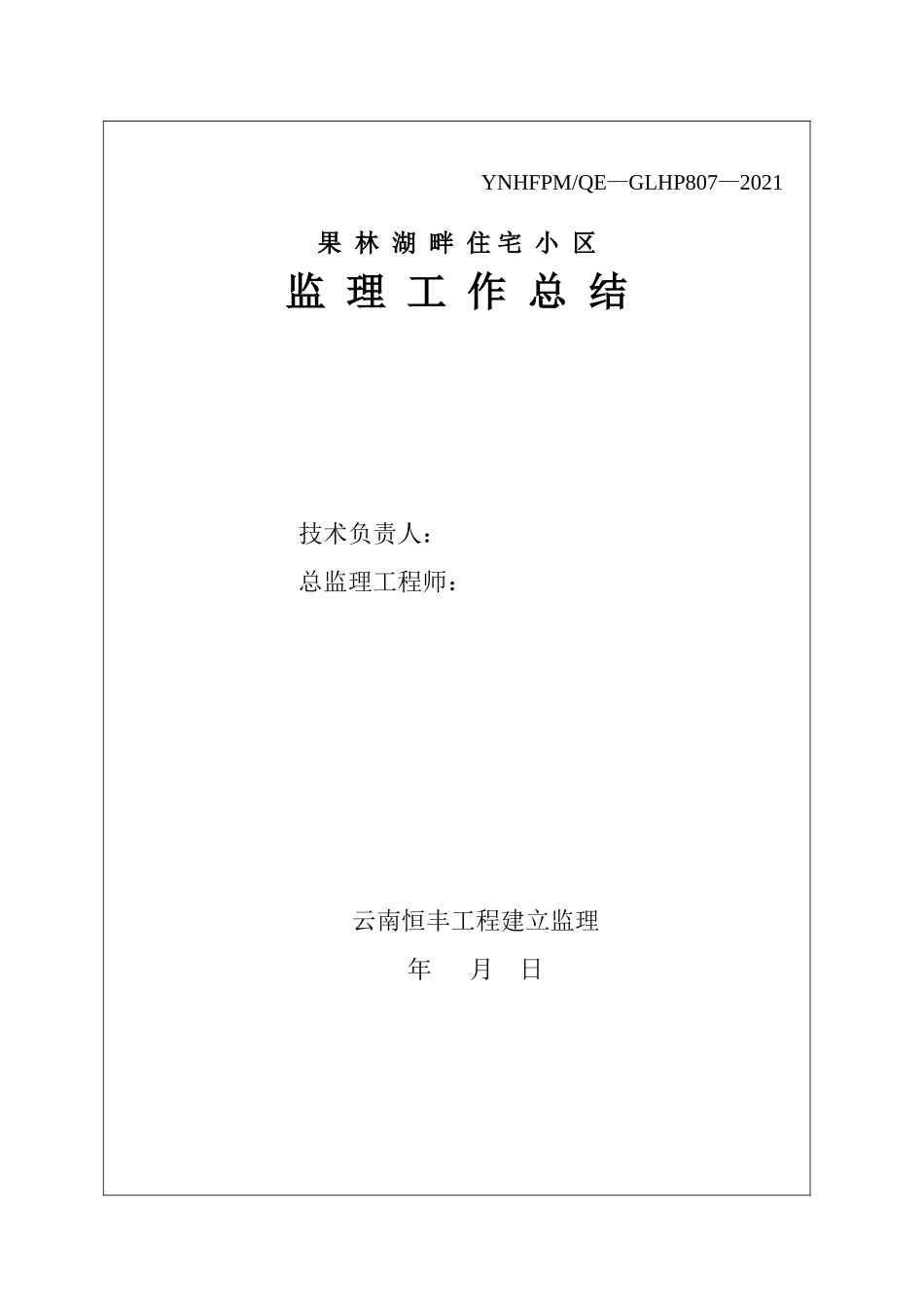 YNHFPM/QE—GLHP807—2021

果 林 湖 畔 住 宅 小 区

监 理 工 作 总 结

技术负责人：

总监理工程师：

云南恒丰工程建立监理

年 月 日